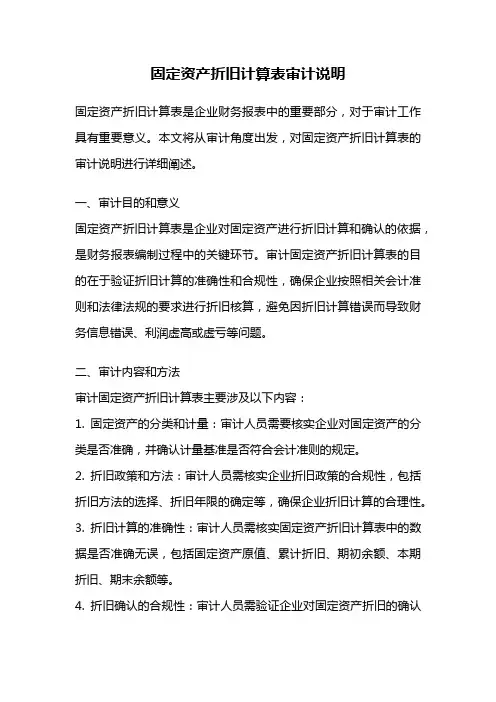 固定资产折旧计算表审计说明

固定资产折旧计算表是企业财务报表中的重要部分，对于审计工作具有重要意义。本文将从审计角度出发，对固定资产折旧计算表的审计说明进行详细阐述。

一、审计目的和意义
固定资产折旧计算表是企业对固定资产进行折旧计算和确认的依据，是财务报表编制过程中的关键环节。审计固定资产折旧计算表的目的在于验证折旧计算的准确性和合规性，确保企业按照相关会计准则和法律法规的要求进行折旧核算，避免因折旧计算错误而导致财务信息错误、利润虚高或虚亏等问题。

二、审计内容和方法
审计固定资产折旧计算表主要涉及以下内容：
1. 固定资产的分类和计量：审计人员需要核实企业对固定资产的分类是否准确，并确认计量基准是否符合会计准则的规定。
2. 折旧政策和方法：审计人员需核实企业折旧政策的合规性，包括折旧方法的选择、折旧年限的确定等，确保企业折旧计算的合理性。
3. 折旧计算的准确性：审计人员需核实固定资产折旧计算表中的数据是否准确无误，包括固定资产原值、累计折旧、期初余额、本期折旧、期末余额等。
4. 折旧确认的合规性：审计人员需验证企业对固定资产折旧的确认